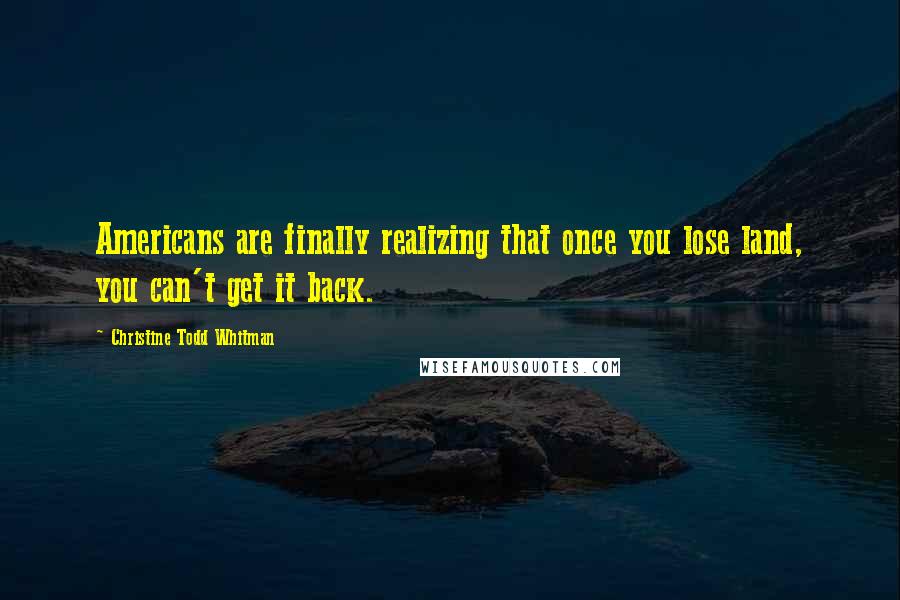 Americans are finally realizing that once you lose land, you can't get it back.

~ Christine Todd Whitman

WISEFAMOUSQUOTES.COM